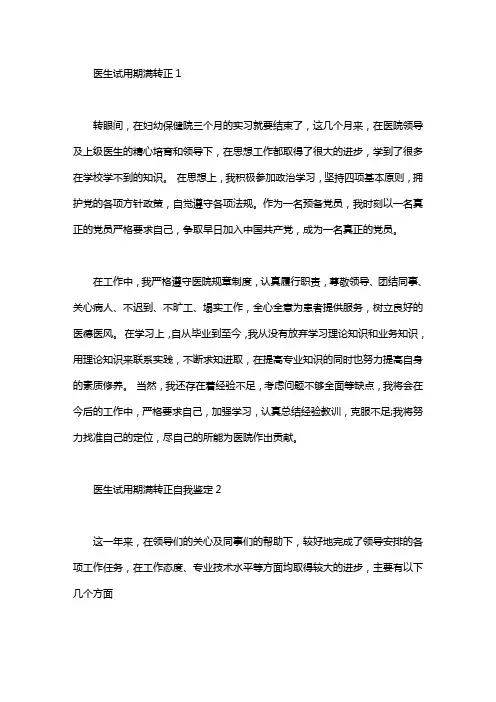 医生试用期满转正 1

转眼间，在妇幼保健院三个月的实习就要结束了，这几个月来，在医院领导及上级医生的精心培育和领导下，在思想工作都取得了很大的进步，学到了很多在学校学不到的知识。 在思想上，我积极参加政治学习，坚持四项基本原则，拥护党的各项方针政策，自觉遵守各项法规。作为一名预备党员，我时刻以一名真正的党员严格要求自己，争取早日加入中国共产党，成为一名真正的党员。

在工作中，我严格遵守医院规章制度，认真履行职责，尊敬领导、团结同事、关心病人、不迟到、不旷工、塌实工作，全心全意为患者提供服务，树立良好的医德医风。 在学习上，自从毕业到至今，我从没有放弃学习理论知识和业务知识，用理论知识来联系实践，不断求知进取，在提高专业知识的同时也努力提高自身的素质修养。 当然，我还存在着经验不足，考虑问题不够全面等缺点，我将会在今后的工作中，严格要求自己，加强学习，认真总结经验教训，克服不足;我将努力找准自己的定位，尽自己的所能为医院作出贡献。

医生试用期满转正自我鉴定 2

这一年来，在领导们的关心及同事们的帮助下，较好地完成了领导安排的各项工作任务，在工作态度、专业技术水平等方面均取得较大的进步，主要有以下几个方面